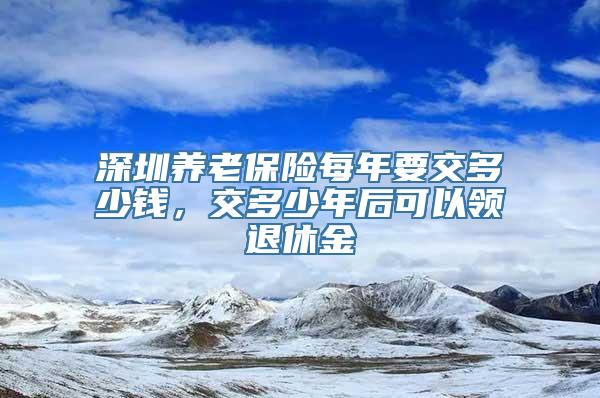 深圳养老保险每年要交多少钱，交多少年后可以领退休金